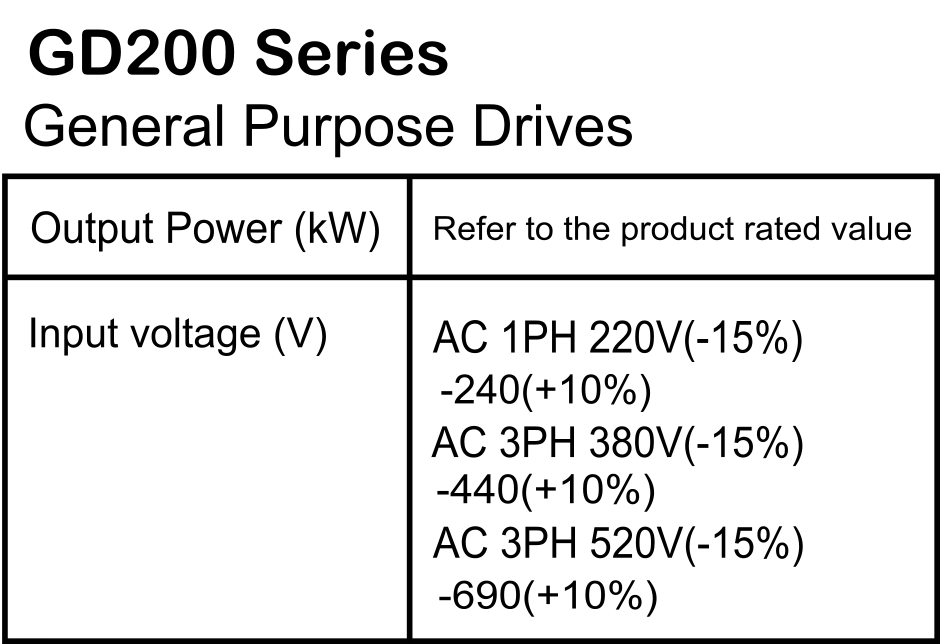 GD200 Series
General Purpose Drives

| Output Power (kW) | Refer to the product rated value |
|---|---|
| Input voltage (V) | AC 1PH 220V(-15%) -240(+10%) AC 3PH 380V(-15%) -440(+10%) AC 3PH 520V(-15%) -690(+10%) |